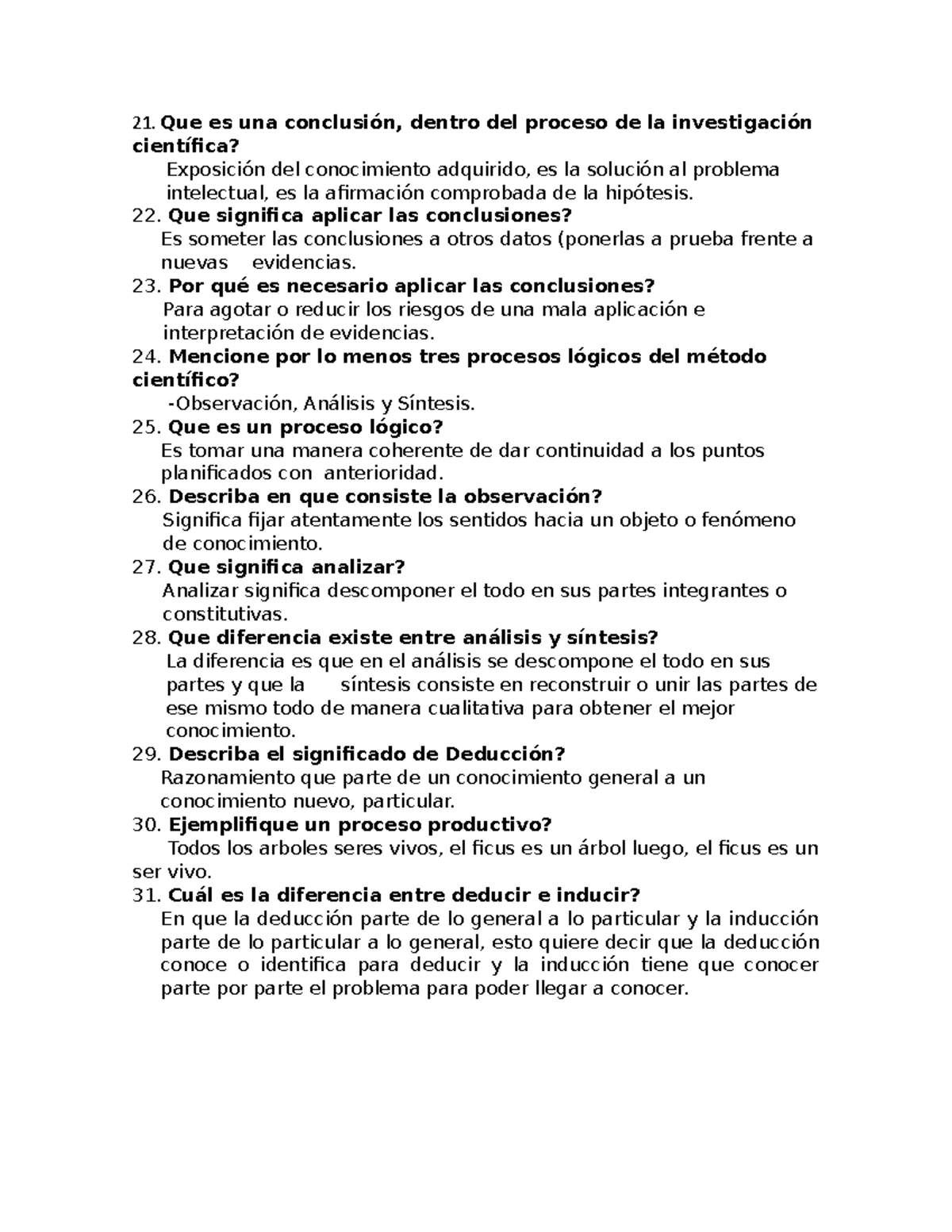 21. Que es una conclusión, dentro del proceso de la investigación científica?
Exposición del conocimiento adquirido, es la solución al problema intelectual, es la afirmación comprobada de la hipótesis.
22. Que significa aplicar las conclusiones?
Es someter las conclusiones a otros datos (ponerlas a prueba frente a nuevas evidencias.
23. Por qué es necesario aplicar las conclusiones?
Para agotar o reducir los riesgos de una mala aplicación e interpretación de evidencias.
24. Mencione por lo menos tres procesos lógicos del método científico?
-Observación, Análisis y Síntesis.
25. Que es un proceso lógico?
Es tomar una manera coherente de dar continuidad a los puntos planificados con anterioridad.
26. Describa en que consiste la observación?
Significa fijar atentamente los sentidos hacia un objeto o fenómeno de conocimiento.
27. Que significa analizar?
Analizar significa descomponer el todo en sus partes integrantes o constitutivas.
28. Que diferencia existe entre análisis y síntesis?
La diferencia es que en el análisis se descompone el todo en sus partes y que la síntesis consiste en reconstruir o unir las partes de ese mismo todo de manera cualitativa para obtener el mejor conocimiento.
29. Describa el significado de Deducción?
Razonamiento que parte de un conocimiento general a un conocimiento nuevo, particular.
30. Ejemplifique un proceso productivo?
Todos los arboles seres vivos, el ficus es un árbol luego, el ficus es un ser vivo.
31. Cuál es la diferencia entre deducir e inducir?
En que la deducción parte de lo general a lo particular y la inducción parte de lo particular a lo general, esto quiere decir que la deducción conoce o identifica para deducir y la inducción tiene que conocer parte por parte el problema para poder llegar a conocer.